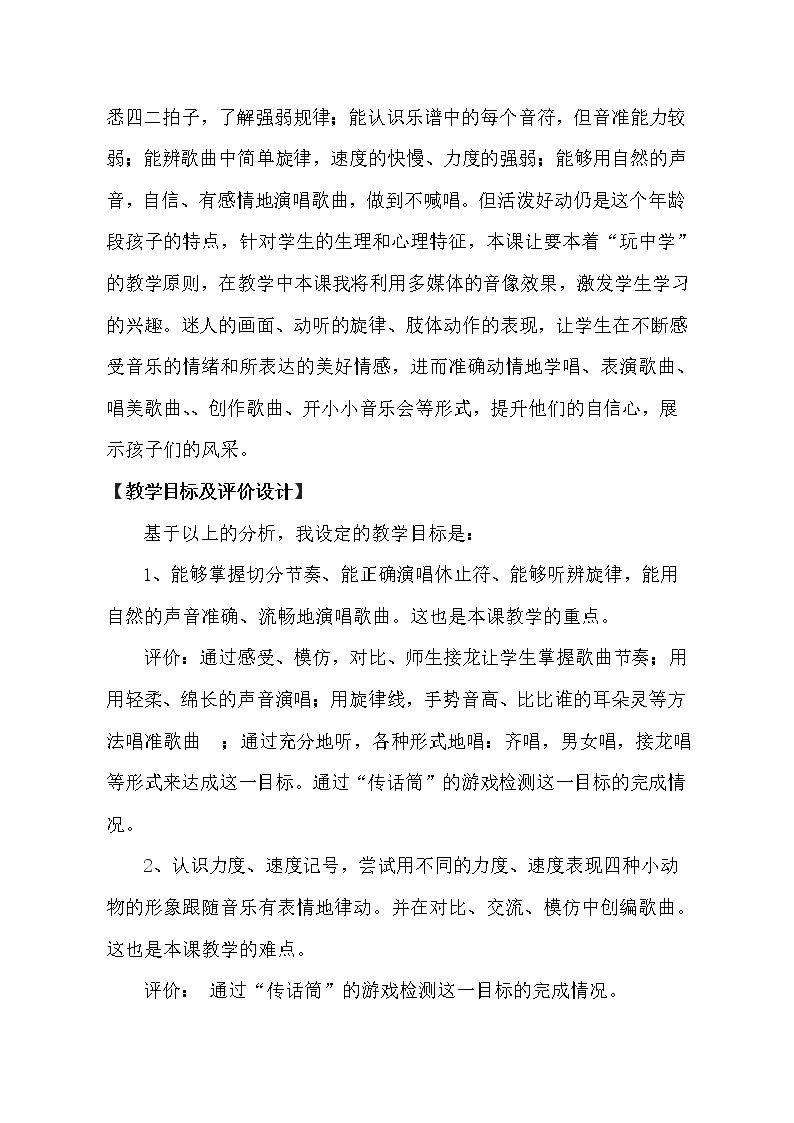 悉四二拍子，了解强弱规律；能认识乐谱中的每个音符，但音准能力较弱；能辨歌曲中简单旋律，速度的快慢、力度的强弱；能够用自然的声音，自信、有感情地演唱歌曲，做到不喊唱。但活泼好动仍是这个年龄段孩子的特点，针对学生的生理和心理特征，本课让要本着“玩中学”的教学原则，在教学中本课我将利用多媒体的音像效果，激发学生学习的兴趣。迷人的画面、动听的旋律、肢体动作的表现，让学生在不断感受音乐的情绪和所表达的美好情感，进而准确动情地学唱、表演歌曲、唱美歌曲、、创作歌曲、开小小音乐会等形式，提升他们的自信心，展示孩子们的风采。

【教学目标及评价设计】

基于以上的分析，我设定的教学目标是：

1、能够掌握切分节奏、能正确演唱休止符、能够听辨旋律，能用自然的声音准确、流畅地演唱歌曲。这也是本课教学的重点。

评价：通过感受、模仿，对比、师生接龙让学生掌握歌曲节奏；用用轻柔、绵长的声音演唱；用旋律线，手势音高、比比谁的耳朵灵等方法唱准歌曲 ；通过充分地听，各种形式地唱：齐唱，男女唱，接龙唱等形式来达成这一目标。通过“传话筒”的游戏检测这一目标的完成情况。

2、认识力度、速度记号，尝试用不同的力度、速度表现四种小动物的形象跟随音乐有表情地律动。并在对比、交流、模仿中创编歌曲。这也是本课教学的难点。

评价： 通过“传话筒”的游戏检测这一目标的完成情况。